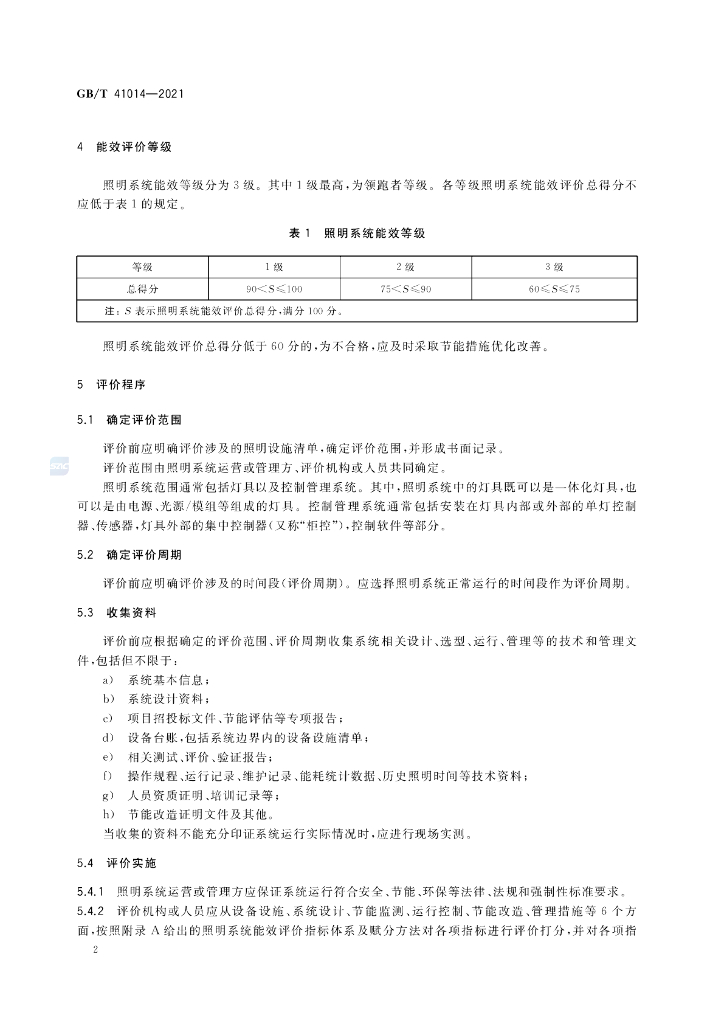 GB/T 41014—2021

4 能效评价等级

照明系统能效等级分为3级。其中1级最高，为领跑者等级。各等级照明系统能效评价总得分不应低于表1的规定。

表1 照明系统能效等级

| 等级 | 1级 | 2级 | 3级 |
|---|---|---|---|
| 总得分 | $90<S\leqslant100$ | $75<S\leqslant90$ | $60\leqslant S\leqslant75$ |
| 注：S表示照明系统能效评价总得分，满分100分。 | | | |

照明系统能效评价总得分低于60分的，为不合格，应及时采取节能措施优化改善。

5 评价程序

5.1 确定评价范围

评价前应明确评价涉及的照明设施清单，确定评价范围，并形成书面记录。

评价范围由照明系统运营或管理方、评价机构或人员共同确定。

照明系统范围通常包括灯具以及控制管理系统。其中，照明系统中的灯具既可以是一体化灯具，也可以是由电源、光源/模组等组成的灯具。控制管理系统通常包括安装在灯具内部或外部的单灯控制器、传感器，灯具外部的集中控制器(又称“柜控”)，控制软件等部分。

5.2 确定评价周期

评价前应明确评价涉及的时间段(评价周期)。应选择照明系统正常运行的时间段作为评价周期。

5.3 收集资料

评价前应根据确定的评价范围、评价周期收集系统相关设计、选型、运行、管理等的技术和管理文件，包括但不限于：

a) 系统基本信息；
b) 系统设计资料；
c) 项目招投标文件、节能评估等专项报告；
d) 设备台账，包括系统边界内的设备设施清单；
e) 相关测试、评价、验证报告；
f) 操作规程、运行记录、维护记录、能耗统计数据、历史照明时间等技术资料；
g) 人员资质证明、培训记录等；
h) 节能改造证明文件及其他。

当收集的资料不能充分印证系统运行实际情况时，应进行现场实测。

5.4 评价实施

5.4.1 照明系统运营或管理方应保证系统运行符合安全、节能、环保等法律、法规和强制性标准要求。

5.4.2 评价机构或人员应从设备设施、系统设计、节能监测、运行控制、节能改造、管理措施等6个方面，按照附录A给出的照明系统能效评价指标体系及赋分方法对各项指标进行评价打分，并对各项指

2